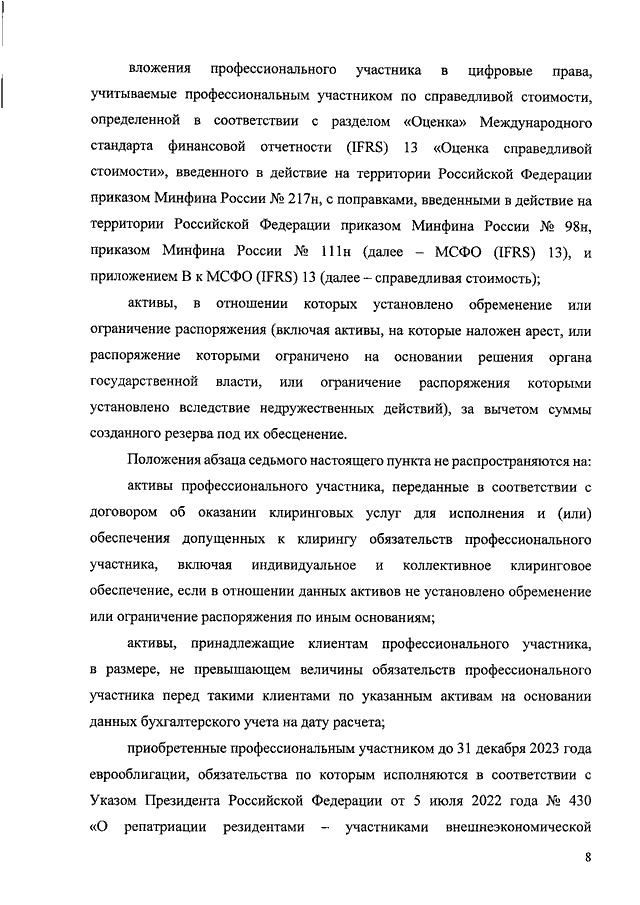 вложения профессионального участника в цифровые права, учитываемые профессиональным участником по справедливой стоимости, определенной в соответствии с разделом «Оценка» Международного стандарта финансовой отчетности (IFRS) 13 «Оценка справедливой стоимости», введенного в действие на территории Российской Федерации приказом Минфина России № 217н, с поправками, введенными в действие на территории Российской Федерации приказом Минфина России № 98н, приказом Минфина России № 111н (далее – МСФО (IFRS) 13), и приложением В к МСФО (IFRS) 13 (далее – справедливая стоимость);

активы, в отношении которых установлено обременение или ограничение распоряжения (включая активы, на которые наложен арест, или распоряжение которыми ограничено на основании решения органа государственной власти, или ограничение распоряжения которыми установлено вследствие недружественных действий), за вычетом суммы созданного резерва под их обесценение.

Положения абзаца седьмого настоящего пункта не распространяются на:

активы профессионального участника, переданные в соответствии с договором об оказании клиринговых услуг для исполнения и (или) обеспечения допущенных к клирингу обязательств профессионального участника, включая индивидуальное и коллективное клиринговое обеспечение, если в отношении данных активов не установлено обременение или ограничение распоряжения по иным основаниям;

активы, принадлежащие клиентам профессионального участника, в размере, не превышающем величины обязательств профессионального участника перед такими клиентами по указанным активам на основании данных бухгалтерского учета на дату расчета;

приобретенные профессиональным участником до 31 декабря 2023 года еврооблигации, обязательства по которым исполняются в соответствии с Указом Президента Российской Федерации от 5 июля 2022 года № 430 «О репатриации резидентами – участниками внешнеэкономической

8